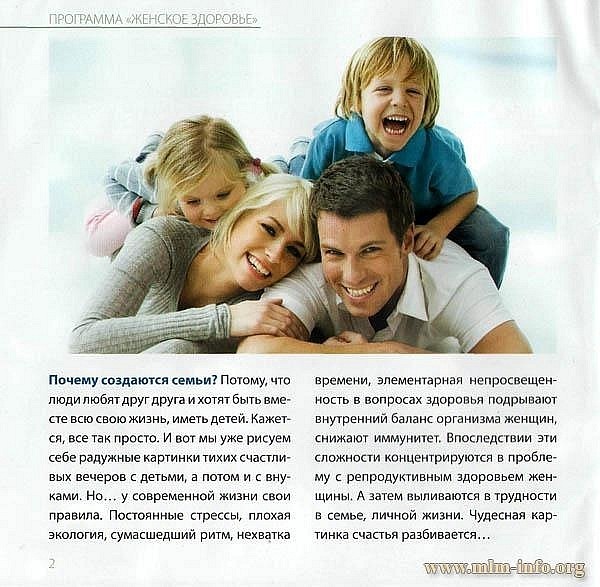 ПРОГРАММА «ЖЕНСКОЕ ЗДОРОВЬЕ»

**Почему создаются семьи?** Потому, что люди любят друг друга и хотят быть вместе всю свою жизнь, иметь детей. Кажется, все так просто. И вот мы уже рисуем себе радужные картинки тихих счастливых вечеров с детьми, а потом и с внуками. Но… у современной жизни свои правила. Постоянные стрессы, плохая экология, сумасшедший ритм, нехватка времени, элементарная непросвещенность в вопросах здоровья подрывают внутренний баланс организма женщин, снижают иммунитет. Впоследствии эти сложности концентрируются в проблему с репродуктивным здоровьем женщины. А затем выливаются в трудности в семье, личной жизни. Чудесная картинка счастья разбивается…

2

www.mlm-info.org